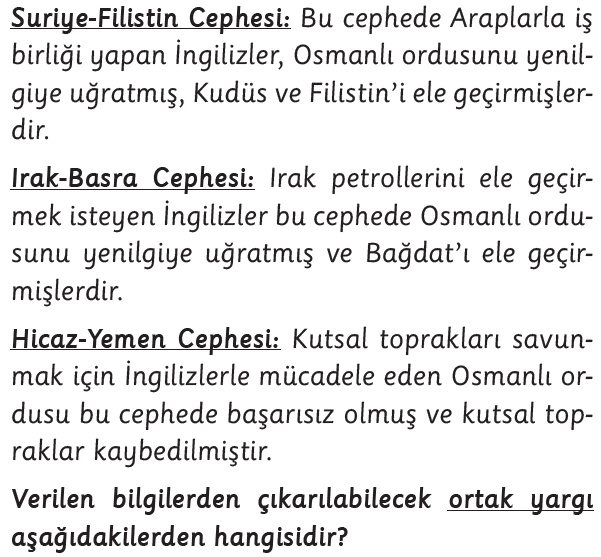 Suriye-Filistin Cephesi: Bu cephede Araplarla iş birliği yapan İngilizler, Osmanlı ordusunu yenilgiye uğratmış, Kudüs ve Filistin'i ele geçirmişlerdir.

Irak-Basra Cephesi: Irak petrollerini ele geçirmek isteyen İngilizler bu cephede Osmanlı ordusunu yenilgiye uğratmış ve Bağdat'ı ele geçirmişlerdir.

Hicaz-Yemen Cephesi: Kutsal toprakları savunmak için İngilizlerle mücadele eden Osmanlı ordusu bu cephede başarısız olmuş ve kutsal topraklar kaybedilmiştir.

Verilen bilgilerden çıkarılabilecek ortak yargı aşağıdakilerden hangisidir?